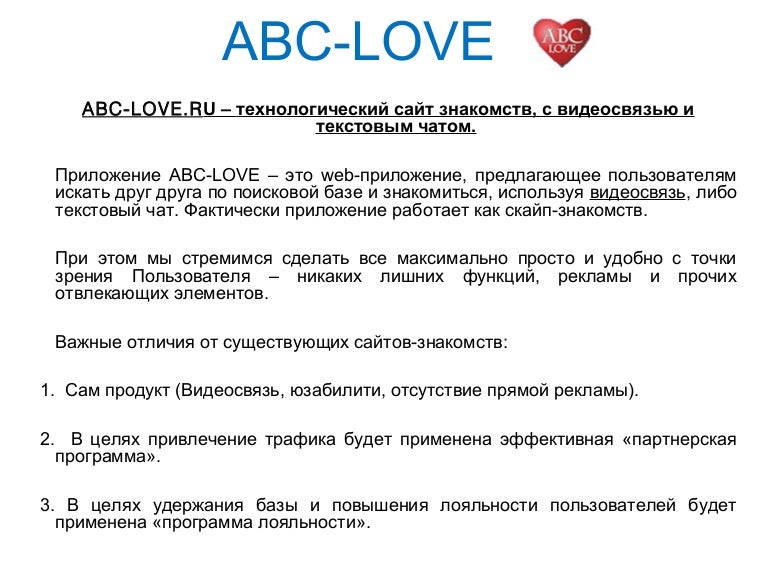 ABC-LOVE

ABC
LOVE

ABC-LOVE.RU – технологический сайт знакомств, с видеосвязью и текстовым чатом.

Приложение ABC-LOVE – это web-приложение, предлагающее пользователям искать друг друга по поисковой базе и знакомиться, используя видеосвязь, либо текстовый чат. Фактически приложение работает как скайп-знакомств.

При этом мы стремимся сделать все максимально просто и удобно с точки зрения Пользователя – никаких лишних функций, рекламы и прочих отвлекающих элементов.

Важные отличия от существующих сайтов-знакомств:

1. Сам продукт (Видеосвязь, юзабилити, отсутствие прямой рекламы).

2. В целях привлечение трафика будет применена эффективная «партнерская программа».

3. В целях удержания базы и повышения лояльности пользователей будет применена «программа лояльности».